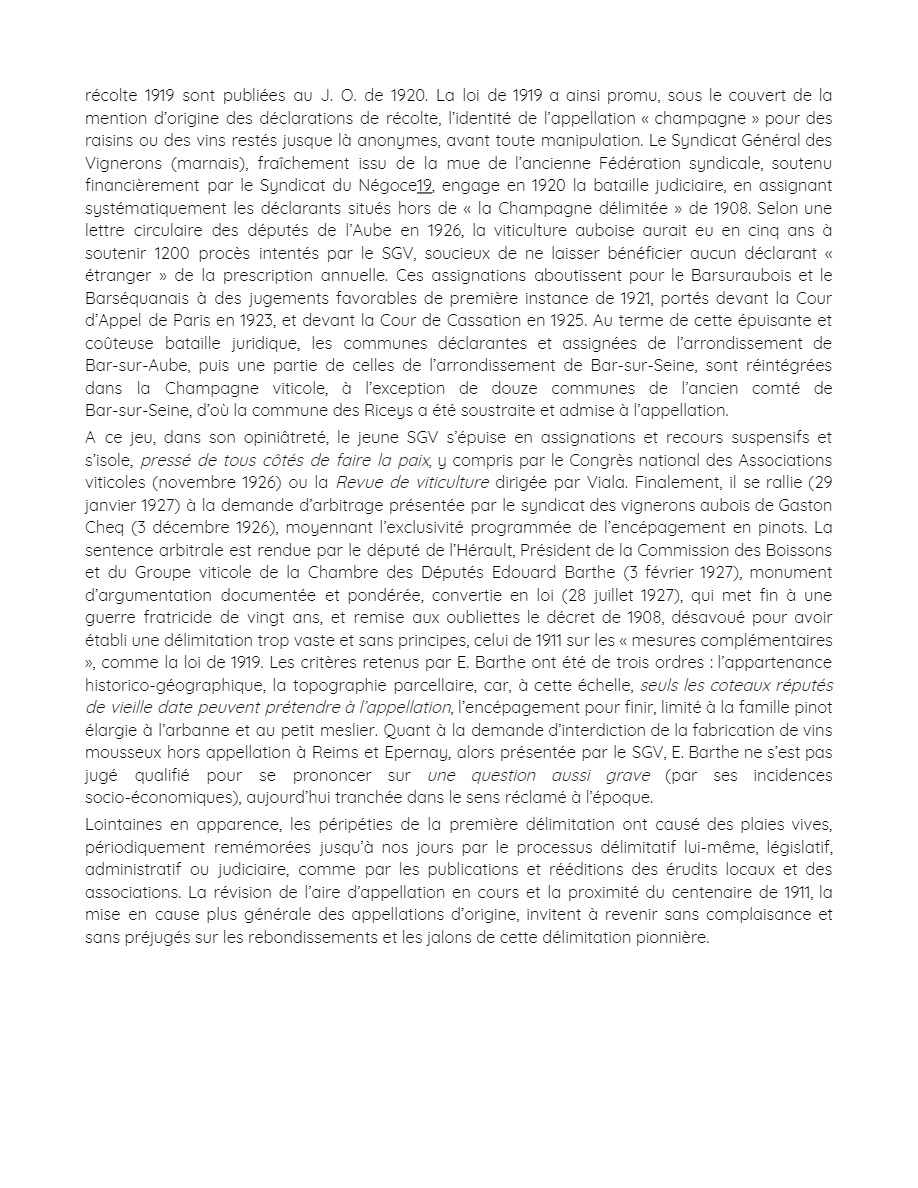 récolte 1919 sont publiées au J. O. de 1920. La loi de 1919 a ainsi promu, sous le couvert de la mention d'origine des déclarations de récolte, l'identité de l'appellation « champagne » pour des raisins ou des vins restés jusque là anonymes, avant toute manipulation. Le Syndicat Général des Vignerons (marnais), fraîchement issu de la mue de l'ancienne Fédération syndicale, soutenu financièrement par le Syndicat du Négoce19, engage en 1920 la bataille judiciaire, en assignant systématiquement les déclarants situés hors de « la Champagne délimitée » de 1908. Selon une lettre circulaire des députés de l'Aube en 1926, la viticulture auboise aurait eu en cinq ans à soutenir 1200 procès intentés par le SGV, soucieux de ne laisser bénéficier aucun déclarant « étranger » de la prescription annuelle. Ces assignations aboutissent pour le Barsuraubois et le Barséquanais à des jugements favorables de première instance de 1921, portés devant la Cour d'Appel de Paris en 1923, et devant la Cour de Cassation en 1925. Au terme de cette épuisante et coûteuse bataille juridique, les communes déclarantes et assignées de l'arrondissement de Bar-sur-Aube, puis une partie de celles de l'arrondissement de Bar-sur-Seine, sont réintégrées dans la Champagne viticole, à l'exception de douze communes de l'ancien comté de Bar-sur-Seine, d'où la commune des Riceys a été soustraite et admise à l'appellation.

A ce jeu, dans son opiniâtreté, le jeune SGV s'épuise en assignations et recours suspensifs et s'isole, pressé de tous côtés de faire la paix, y compris par le Congrès national des Associations viticoles (novembre 1926) ou la Revue de viticulture dirigée par Viala. Finalement, il se rallie (29 janvier 1927) à la demande d'arbitrage présentée par le syndicat des vignerons aubois de Gaston Cheq (3 décembre 1926), moyennant l'exclusivité programmée de l'encépagement en pinots. La sentence arbitrale est rendue par le député de l'Hérault, Président de la Commission des Boissons et du Groupe viticole de la Chambre des Députés Edouard Barthe (3 février 1927), monument d'argumentation documentée et pondérée, convertie en loi (28 juillet 1927), qui met fin à une guerre fratricide de vingt ans, et remise aux oubliettes le décret de 1908, désavoué pour avoir établi une délimitation trop vaste et sans principes, celui de 1911 sur les « mesures complémentaires », comme la loi de 1919. Les critères retenus par E. Barthe ont été de trois ordres : l'appartenance historico-géographique, la topographie parcellaire, car, à cette échelle, seuls les coteaux réputés de vieille date peuvent prétendre à l'appellation, l'encépagement pour finir, limité à la famille pinot élargie à l'arbanne et au petit meslier. Quant à la demande d'interdiction de la fabrication de vins mousseux hors appellation à Reims et Epernay, alors présentée par le SGV, E. Barthe ne s'est pas jugé qualifié pour se prononcer sur une question aussi grave (par ses incidences socio-économiques), aujourd'hui tranchée dans le sens réclamé à l'époque.

Lointaines en apparence, les péripéties de la première délimitation ont causé des plaies vives, périodiquement remémorées jusqu'à nos jours par le processus délimitatif lui-même, législatif, administratif ou judiciaire, comme par les publications et rééditions des érudits locaux et des associations. La révision de l'aire d'appellation en cours et la proximité du centenaire de 1911, la mise en cause plus générale des appellations d'origine, invitent à revenir sans complaisance et sans préjugés sur les rebondissements et les jalons de cette délimitation pionnière.